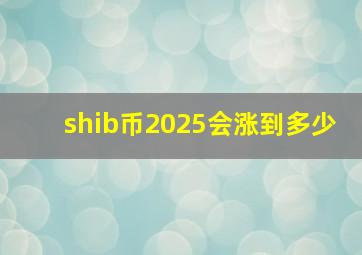 shib币2025会涨到多少